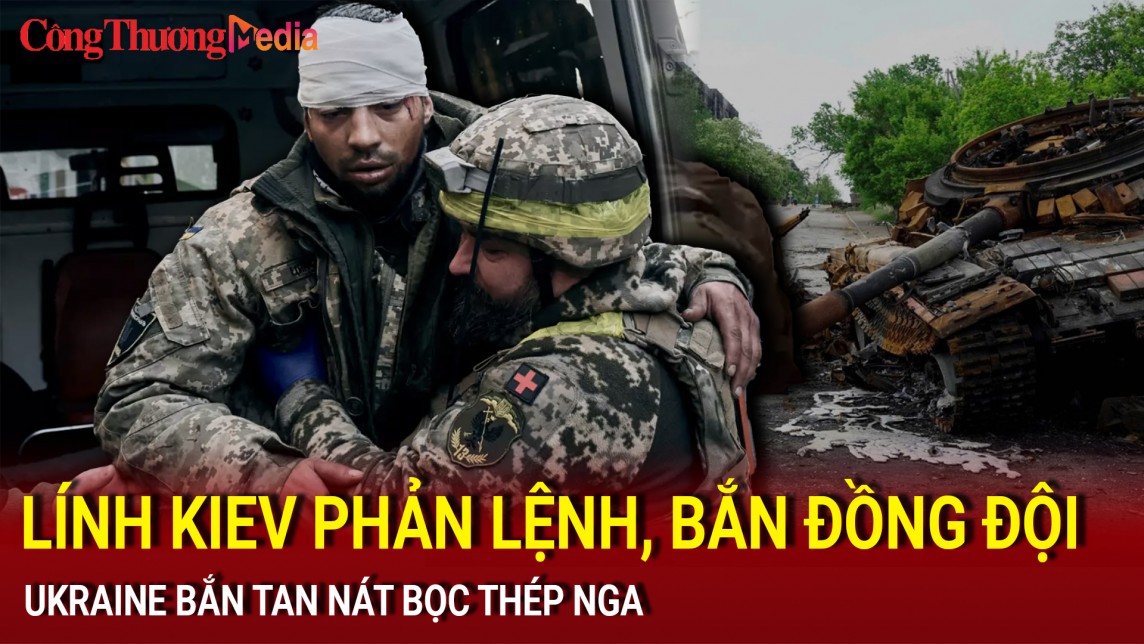 Công Thương Media

LÍNH KIEV PHẢN LỆNH, BẮN ĐỒNG ĐỘI

UKRAINE BẮN TAN NÁT BỌC THÉP NGA